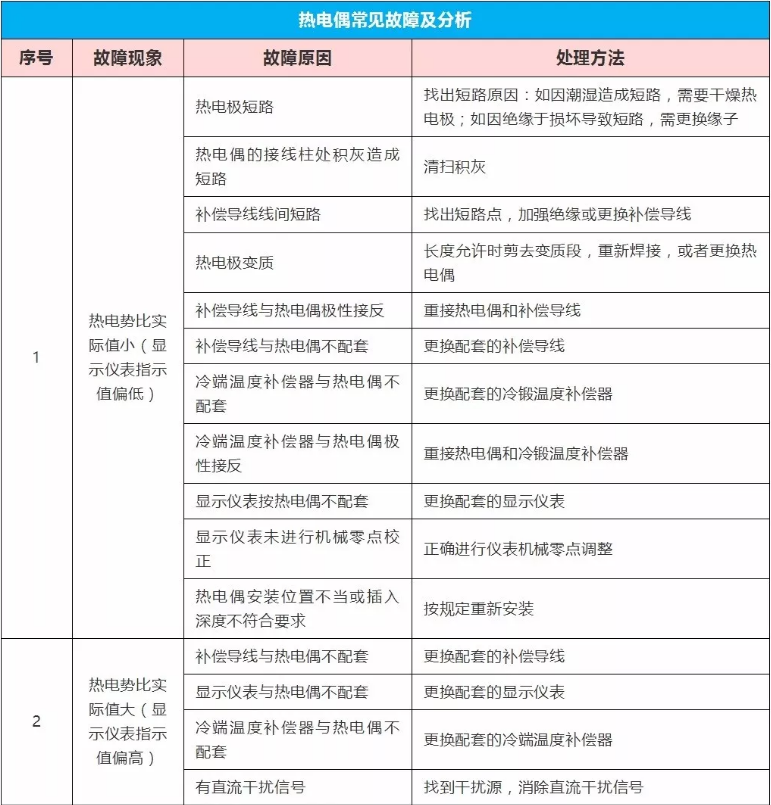 热电偶常见故障及分析

| 序号 | 故障现象 | 故障原因 | 处理方法 |
|---|---|---|---|
| 1 | 热电势比实际值小（显示仪表指示值偏低） | 热电极短路 | 找出短路原因：如因潮湿造成短路，需要干燥热电极；如因绝缘于损坏导致短路，需更换缘子 |
| | | 热电偶的接线柱处积灰造成短路 | 清扫积灰 |
| | | 补偿导线线间短路 | 找出短路点，加强绝缘或更换补偿导线 |
| | | 热电极变质 | 长度允许时剪去变质段，重新焊接，或者更换热电偶 |
| | | 补偿导线与热电偶极性接反 | 重接热电偶和补偿导线 |
| | | 补偿导线与热电偶不配套 | 更换配套的补偿导线 |
| | | 冷端温度补偿器与热电偶不配套 | 更换配套的冷锻温度补偿器 |
| | | 冷端温度补偿器与热电偶极性接反 | 重接热电偶和冷锻温度补偿器 |
| | | 显示仪表按热电偶不配套 | 更换配套的显示仪表 |
| | | 显示仪表未进行机械零点校正 | 正确进行仪表机械零点调整 |
| | | 热电偶安装位置不当或插入深度不符合要求 | 按规定重新安装 |
| 2 | 热电势比实际值大（显示仪表指示值偏高） | 补偿导线与热电偶不配套 | 更换配套的补偿导线 |
| | | 显示仪表与热电偶不配套 | 更换配套的显示仪表 |
| | | 冷端温度补偿器与热电偶不配套 | 更换配套的冷端温度补偿器 |
| | | 有直流干扰信号 | 找到干扰源，消除直流干扰信号 |